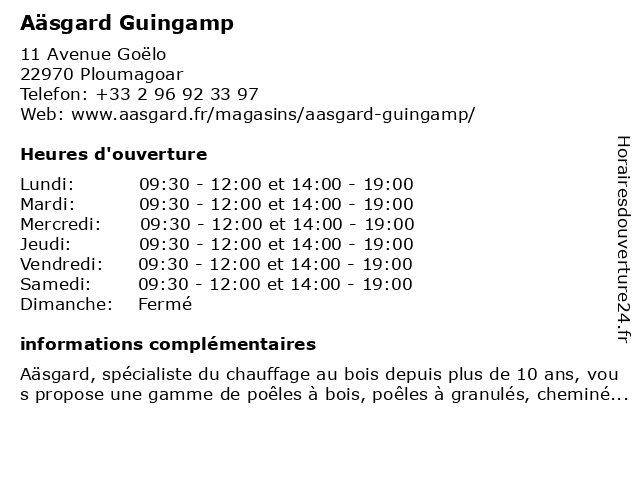 Aäsgard Guingamp

11 Avenue Goëlo
22970 Ploumagoar
Telefon: +33 2 96 92 33 97
Web: www.aasgard.fr/magasins/aasgard-guingamp/

Heures d'ouverture

| | |
|---|---|
| Lundi: | 09:30 - 12:00 et 14:00 - 19:00 |
| Mardi: | 09:30 - 12:00 et 14:00 - 19:00 |
| Mercredi: | 09:30 - 12:00 et 14:00 - 19:00 |
| Jeudi: | 09:30 - 12:00 et 14:00 - 19:00 |
| Vendredi: | 09:30 - 12:00 et 14:00 - 19:00 |
| Samedi: | 09:30 - 12:00 et 14:00 - 19:00 |
| Dimanche: | Fermé |

informations complémentaires

Aäsgard, spécialiste du chauffage au bois depuis plus de 10 ans, vous propose une gamme de poêles à bois, poêles à granulés, cheminé...

Horairesdouverture24.fr